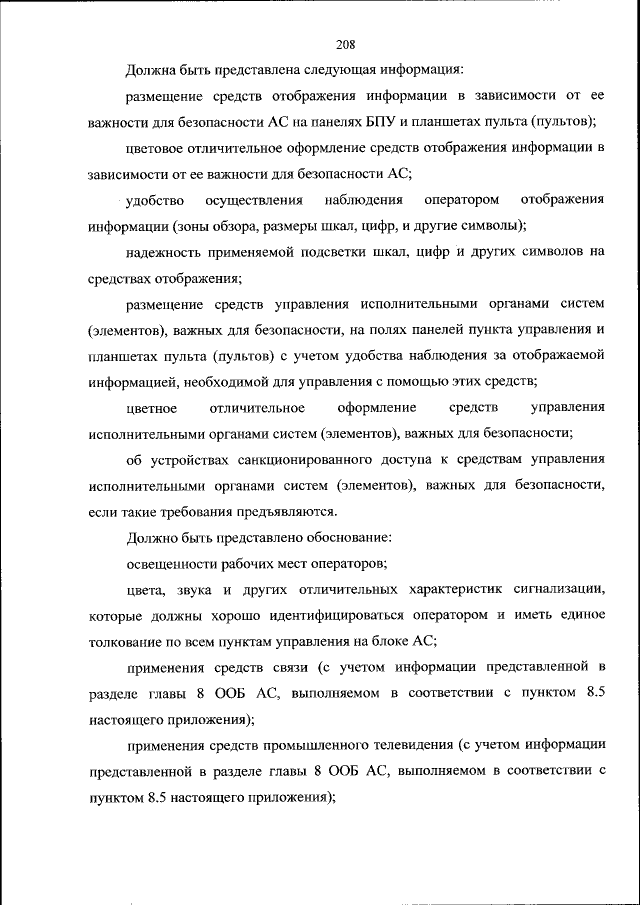 208

Должна быть представлена следующая информация:

размещение средств отображения информации в зависимости от ее важности для безопасности АС на панелях БПУ и планшетах пульта (пультов);

цветовое отличительное оформление средств отображения информации в зависимости от ее важности для безопасности АС;

удобство осуществления наблюдения оператором отображения информации (зоны обзора, размеры шкал, цифр, и другие символы);

надежность применяемой подсветки шкал, цифр и других символов на средствах отображения;

размещение средств управления исполнительными органами систем (элементов), важных для безопасности, на полях панелей пункта управления и планшетах пульта (пультов) с учетом удобства наблюдения за отображаемой информацией, необходимой для управления с помощью этих средств;

цветное отличительное оформление средств управления исполнительными органами систем (элементов), важных для безопасности;

об устройствах санкционированного доступа к средствам управления исполнительными органами систем (элементов), важных для безопасности, если такие требования предъявляются.

Должно быть представлено обоснование:

освещенности рабочих мест операторов;

цвета, звука и других отличительных характеристик сигнализации, которые должны хорошо идентифицироваться оператором и иметь единое толкование по всем пунктам управления на блоке АС;

применения средств связи (с учетом информации представленной в разделе главы 8 ООБ АС, выполняемом в соответствии с пунктом 8.5 настоящего приложения);

применения средств промышленного телевидения (с учетом информации представленной в разделе главы 8 ООБ АС, выполняемом в соответствии с пунктом 8.5 настоящего приложения);